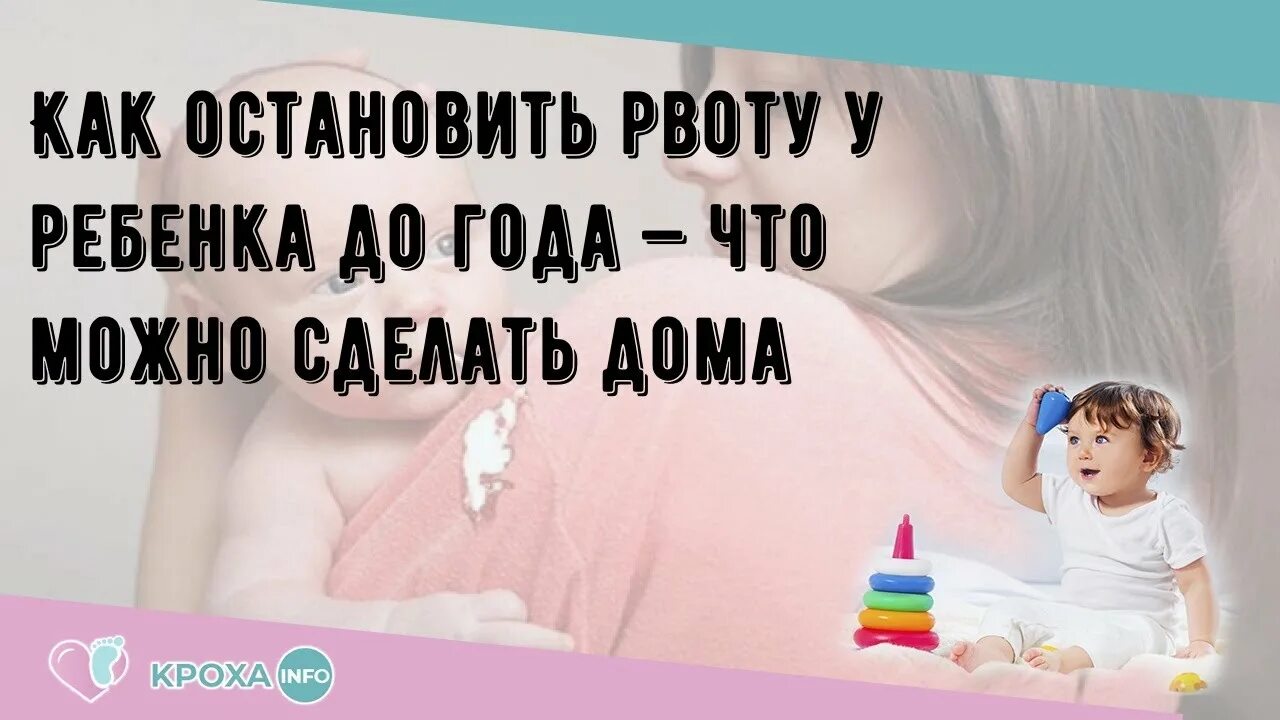 КАК ОСТАНОВИТЬ РВОТУ У РЕБЕНКА ДО ГОДА – ЧТО МОЖНО СДЕЛАТЬ ДОМА

КРОХА INFO